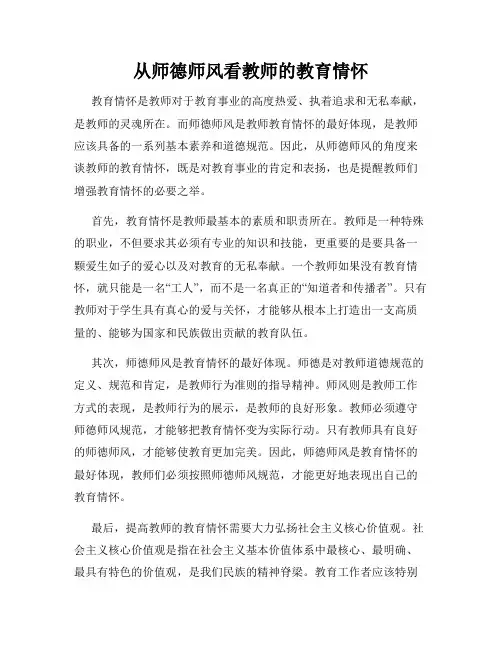 从师德师风看教师的教育情怀

教育情怀是教师对于教育事业的高度热爱、执着追求和无私奉献，是教师的灵魂所在。而师德师风是教师教育情怀的最好体现，是教师应该具备的一系列基本素养和道德规范。因此，从师德师风的角度来谈教师的教育情怀，既是对教育事业的肯定和表扬，也是提醒教师们增强教育情怀的必要之举。

首先，教育情怀是教师最基本的素质和职责所在。教师是一种特殊的职业，不但要求其必须有专业的知识和技能，更重要的是要具备一颗爱生如子的爱心以及对教育的无私奉献。一个教师如果没有教育情怀，就只能是一名“工人”，而不是一名真正的“知道者和传播者”。只有教师对于学生具有真心的爱与关怀，才能够从根本上打造出一支高质量的、能够为国家和民族做出贡献的教育队伍。

其次，师德师风是教育情怀的最好体现。师德是对教师道德规范的定义、规范和肯定，是教师行为准则的指导精神。师风则是教师工作方式的表现，是教师行为的展示，是教师的良好形象。教师必须遵守师德师风规范，才能够把教育情怀变为实际行动。只有教师具有良好的师德师风，才能够使教育更加完美。因此，师德师风是教育情怀的最好体现，教师们必须按照师德师风规范，才能更好地表现出自己的教育情怀。

最后，提高教师的教育情怀需要大力弘扬社会主义核心价值观。社会主义核心价值观是指在社会主义基本价值体系中最核心、最明确、最具有特色的价值观，是我们民族的精神脊梁。教育工作者应该特别